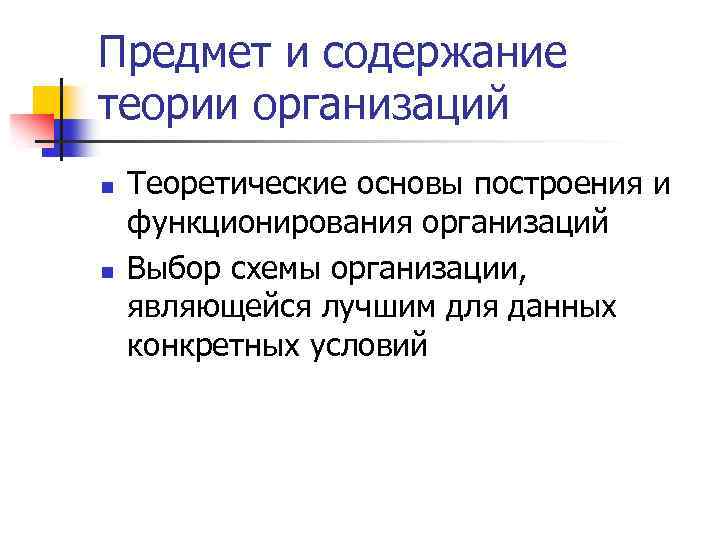 Предмет и содержание теории организаций

- Теоретические основы построения и функционирования организаций
- Выбор схемы организации, являющейся лучшим для данных конкретных условий